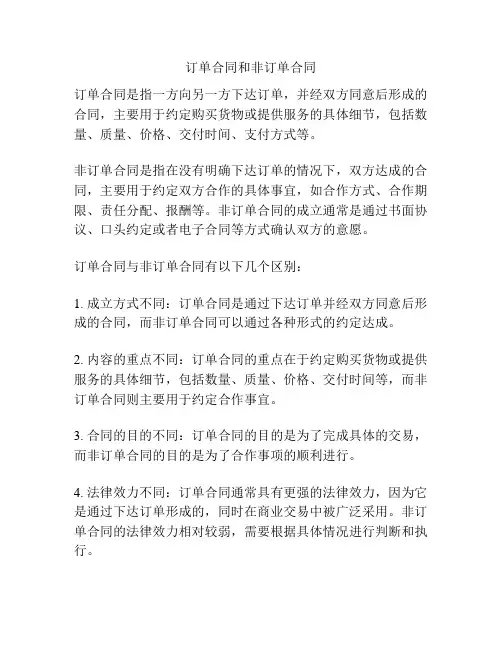 订单合同和非订单合同

订单合同是指一方向另一方下达订单，并经双方同意后形成的合同，主要用于约定购买货物或提供服务的具体细节，包括数量、质量、价格、交付时间、支付方式等。

非订单合同是指在没有明确下达订单的情况下，双方达成的合同，主要用于约定双方合作的具体事宜，如合作方式、合作期限、责任分配、报酬等。非订单合同的成立通常是通过书面协议、口头约定或者电子合同等方式确认双方的意愿。

订单合同与非订单合同有以下几个区别：

1. 成立方式不同：订单合同是通过下达订单并经双方同意后形成的合同，而非订单合同可以通过各种形式的约定达成。

2. 内容的重点不同：订单合同的重点在于约定购买货物或提供服务的具体细节，包括数量、质量、价格、交付时间等，而非订单合同则主要用于约定合作事宜。

3. 合同的目的不同：订单合同的目的是为了完成具体的交易，而非订单合同的目的是为了合作事项的顺利进行。

4. 法律效力不同：订单合同通常具有更强的法律效力，因为它是通过下达订单形成的，同时在商业交易中被广泛采用。非订单合同的法律效力相对较弱，需要根据具体情况进行判断和执行。